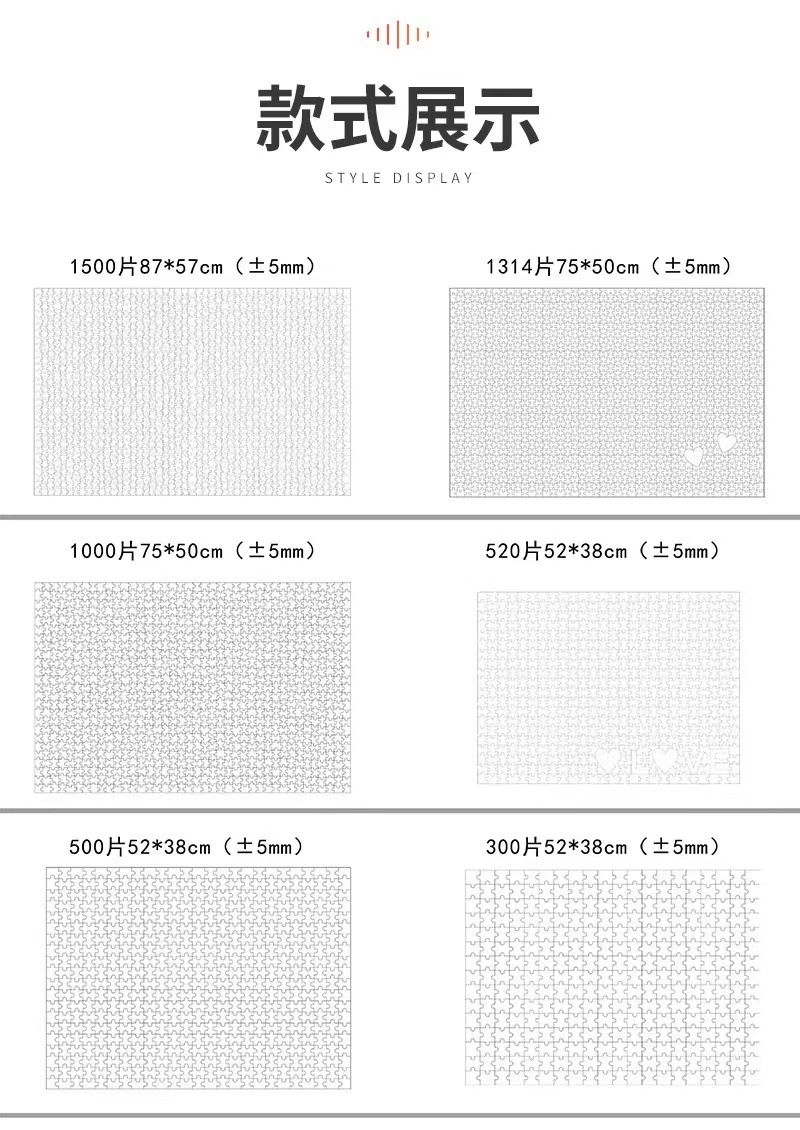 款式展示

STYLE DISPLAY

1500片87*57cm（±5mm）

1314片75*50cm（±5mm）

1000片75*50cm（±5mm）

520片52*38cm（±5mm）

500片52*38cm（±5mm）

300片52*38cm（±5mm）